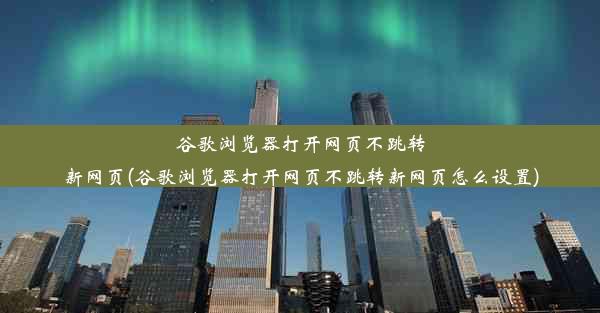 谷歌浏览器打开网页不跳转新网页(谷歌浏览器打开网页不跳转新网页怎么设置)